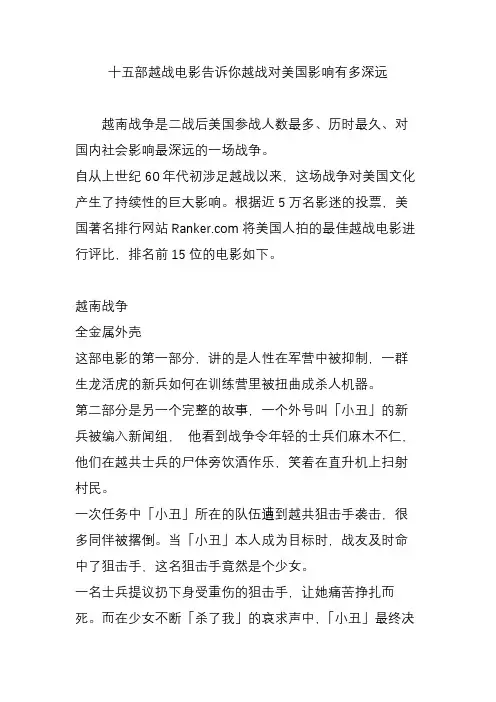 十五部越战电影告诉你越战对美国影响有多深远

越南战争是二战后美国参战人数最多、历时最久、对国内社会影响最深远的一场战争。
自从上世纪 60 年代初涉足越战以来，这场战争对美国文化产生了持续性的巨大影响。根据近 5 万名影迷的投票，美国著名排行网站 Ranker.com 将美国人拍的最佳越战电影进行评比，排名前 15 位的电影如下。

越南战争
全金属外壳
这部电影的第一部分，讲的是人性在军营中被抑制，一群生龙活虎的新兵如何在训练营里被扭曲成杀人机器。
第二部分是另一个完整的故事，一个外号叫「小丑」的新兵被编入新闻组， 他看到战争令年轻的士兵们麻木不仁，他们在越共士兵的尸体旁饮酒作乐，笑着在直升机上扫射村民。
一次任务中「小丑」所在的队伍遭到越共狙击手袭击，很多同伴被撂倒。当「小丑」本人成为目标时，战友及时命中了狙击手，这名狙击手竟然是个少女。
一名士兵提议扔下身受重伤的狙击手，让她痛苦挣扎而死。而在少女不断「杀了我」的哀求声中，「小丑」最终决